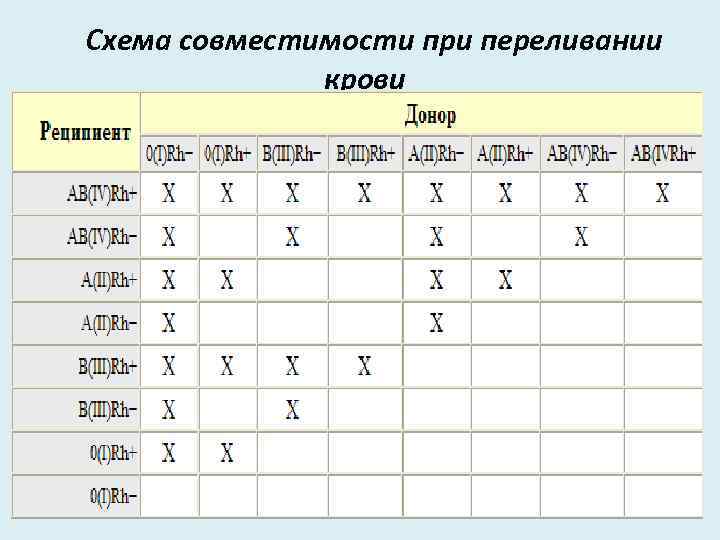 Схема совместимости при переливании крови

| Реципиент | Донор | | | | | | | |
|---|---|---|---|---|---|---|---|---|
| | 0(I)Rh− | 0(I)Rh+ | B(III)Rh− | B(III)Rh+ | A(II)Rh− | A(II)Rh+ | AB(IV)Rh− | AB(IVRh+ |
| AB(IV)Rh+ | X | X | X | X | X | X | X | X |
| AB(IV)Rh− | X | | X | | X | | X | |
| A(II)Rh+ | X | X | | | X | X | | |
| A(II)Rh− | X | | | | X | | | |
| B(III)Rh+ | X | X | X | X | | | | |
| B(III)Rh− | X | | X | | | | | |
| 0(I)Rh+ | X | X | | | | | | |
| 0(I)Rh− | | | | | | | | |